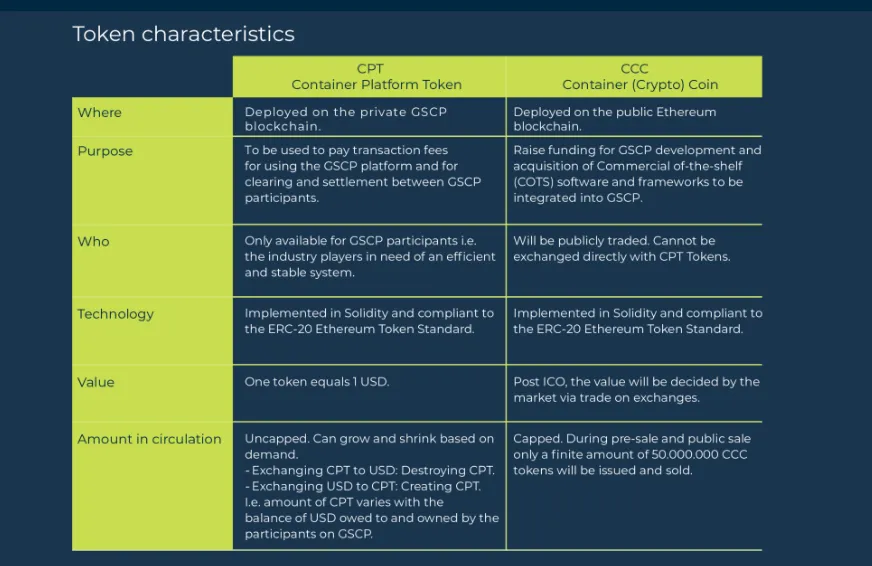 Token characteristics

| | CPT Container Platform Token | CCC Container (Crypto) Coin |
|---|---|---|
| Where | Deployed on the private GSCP blockchain. | Deployed on the public Ethereum blockchain. |
| Purpose | To be used to pay transaction fees for using the GSCP platform and for clearing and settlement between GSCP participants. | Raise funding for GSCP development and acquisition of Commercial of-the-shelf (COTS) software and frameworks to be integrated into GSCP. |
| Who | Only available for GSCP participants i.e. the industry players in need of an efficient and stable system. | Will be publicly traded. Cannot be exchanged directly with CPT Tokens. |
| Technology | Implemented in Solidity and compliant to the ERC-20 Ethereum Token Standard. | Implemented in Solidity and compliant to the ERC-20 Ethereum Token Standard. |
| Value | One token equals 1 USD. | Post ICO, the value will be decided by the market via trade on exchanges. |
| Amount in circulation | Uncapped. Can grow and shrink based on demand. - Exchanging CPT to USD: Destroying CPT. - Exchanging USD to CPT: Creating CPT. I.e. amount of CPT varies with the balance of USD owed to and owned by the participants on GSCP. | Capped. During pre-sale and public sale only a finite amount of 50.000.000 CCC tokens will be issued and sold. |